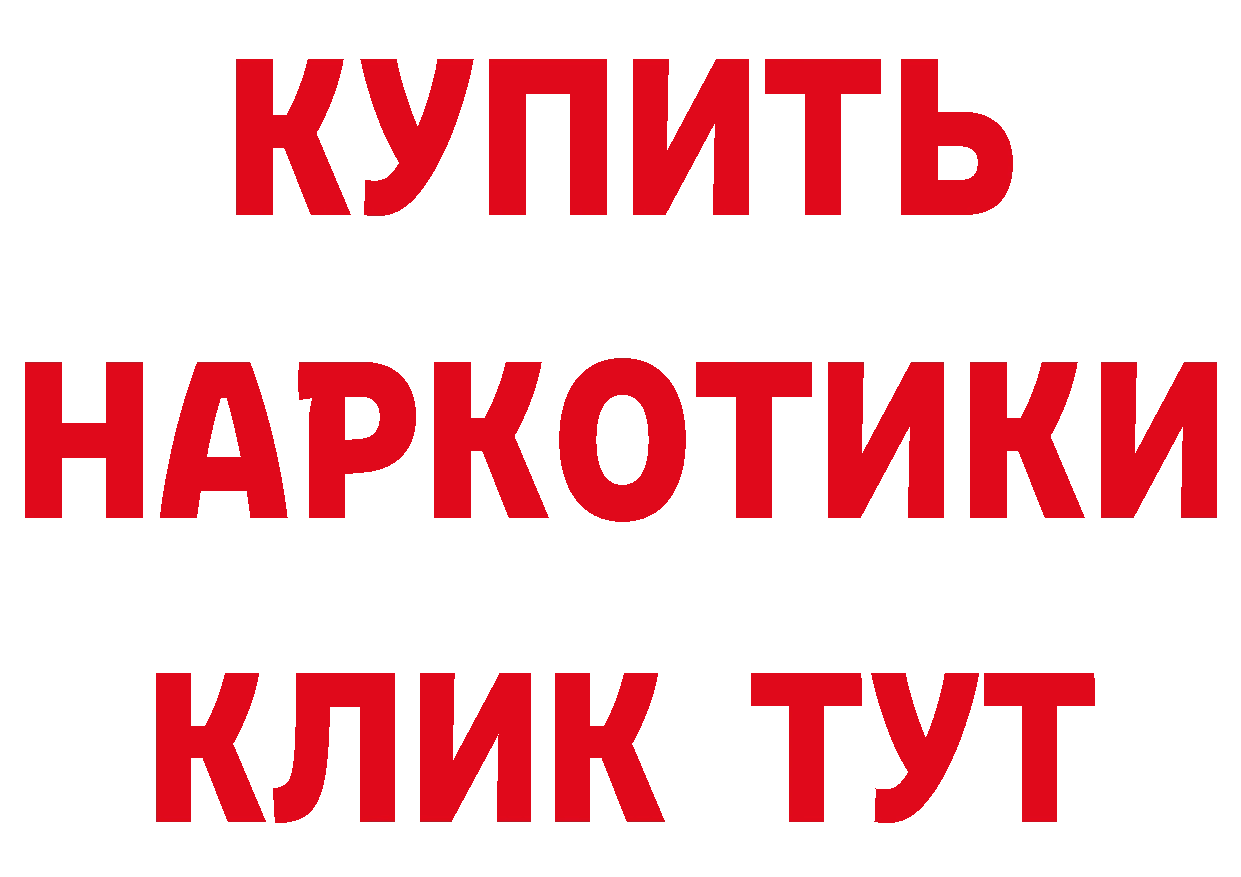 КУПИТЬ
НАРКОТИКИ
КЛИК ТУТ